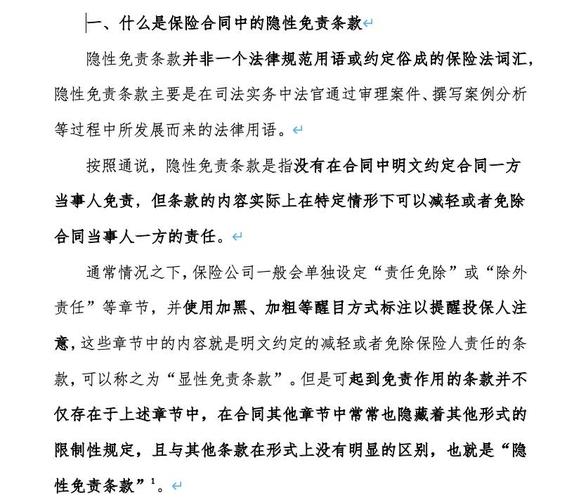 一、什么是保险合同中的隐性免责条款

隐性免责条款并非一个法律规范用语或约定俗成的保险法词汇，隐性免责条款主要是在司法实务中法官通过审理案件、撰写案例分析等过程中所发展而来的法律用语。

按照通说，隐性免责条款是指没有在合同中明文约定合同一方当事人免责，但条款的内容实际上在特定情形下可以减轻或者免除合同当事人一方的责任。

通常情况之下，保险公司一般会单独设定“责任免除”或“除外责任”等章节，并使用加黑、加粗等醒目方式标注以提醒投保人注意，这些章节中的内容就是明文约定的减轻或者免除保险人责任的条款，可以称之为“显性免责条款”。但是可起到免责作用的条款并不仅存在于上述章节中，在合同其他章节中常常也隐藏着其他形式的限制性规定，且与其他条款在形式上没有明显的区别，也就是“隐性免责条款”$^1$。